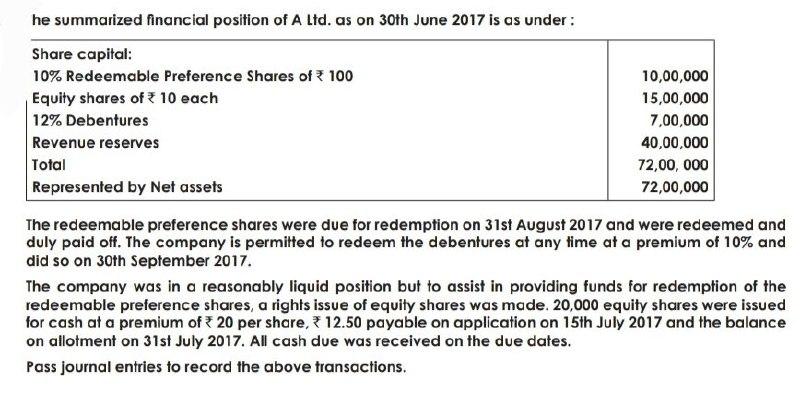 he summarized financial position of A Ltd. as on 30th June 2017 is as under :

| Share capital: | |
|---|---|
| 10% Redeemable Preference Shares of ₹ 100 | 10,00,000 |
| Equity shares of ₹ 10 each | 15,00,000 |
| 12% Debentures | 7,00,000 |
| Revenue reserves | 40,00,000 |
| Total | 72,00, 000 |
| Represented by Net assets | 72,00,000 |

The redeemable preference shares were due for redemption on 31st August 2017 and were redeemed and duly paid off. The company is permitted to redeem the debentures at any time at a premium of 10% and did so on 30th September 2017.

The company was in a reasonably liquid position but to assist in providing funds for redemption of the redeemable preference shares, a rights issue of equity shares was made. 20,000 equity shares were issued for cash at a premium of ₹ 20 per share, ₹ 12.50 payable on application on 15th July 2017 and the balance on allotment on 31st July 2017. All cash due was received on the due dates.

Pass journal entries to record the above transactions.